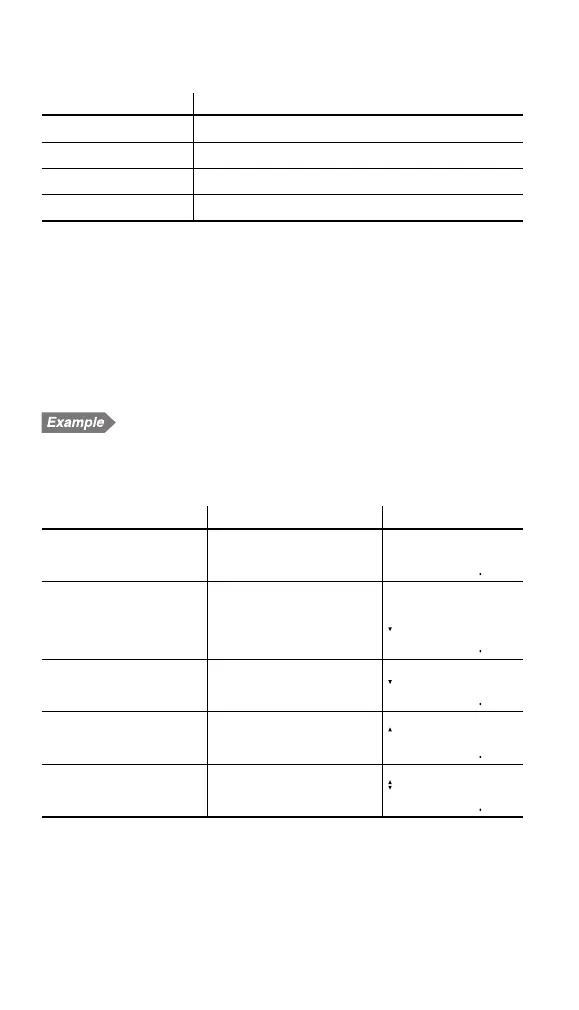 Example